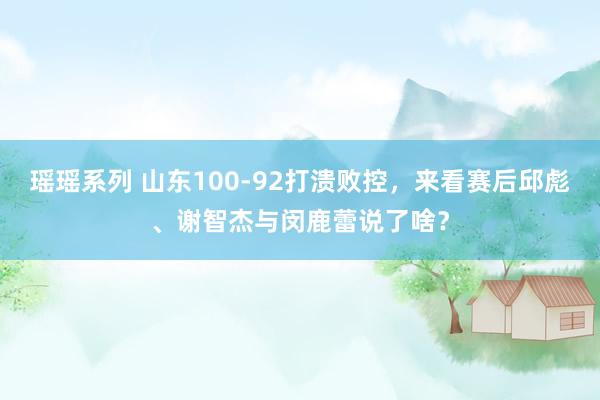 瑶瑶系列 山东100-92打溃败控，来看赛后邱彪、谢智杰与闵鹿蕾说了啥？